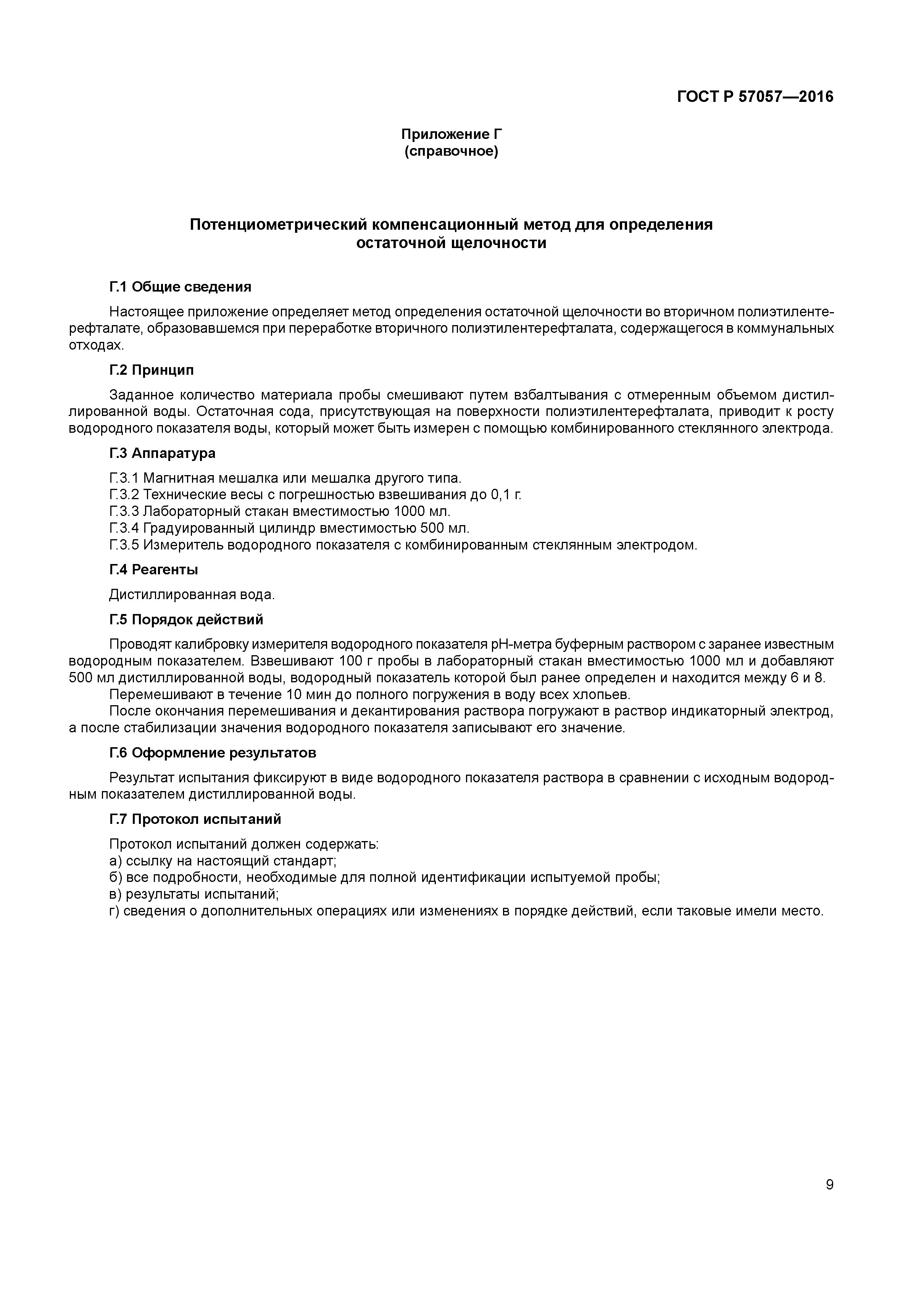 ГОСТ Р 57057—2016

Приложение Г
(справочное)

Потенциометрический компенсационный метод для определения остаточной щелочности

Г.1 Общие сведения

Настоящее приложение определяет метод определения остаточной щелочности во вторичном полиэтилентерефталате, образовавшемся при переработке вторичного полиэтилентерефталата, содержащегося в коммунальных отходах.

Г.2 Принцип

Заданное количество материала пробы смешивают путем взбалтывания с отмеренным объемом дистиллированной воды. Остаточная сода, присутствующая на поверхности полиэтилентерефталата, приводит к росту водородного показателя воды, который может быть измерен с помощью комбинированного стеклянного электрода.

Г.3 Аппаратура

Г.3.1 Магнитная мешалка или мешалка другого типа.
Г.3.2 Технические весы с погрешностью взвешивания до 0,1 г.
Г.3.3 Лабораторный стакан вместимостью 1000 мл.
Г.3.4 Градуированный цилиндр вместимостью 500 мл.
Г.3.5 Измеритель водородного показателя с комбинированным стеклянным электродом.

Г.4 Реагенты

Дистиллированная вода.

Г.5 Порядок действий

Проводят калибровку измерителя водородного показателя рН-метра буферным раствором с заранее известным водородным показателем. Взвешивают 100 г пробы в лабораторный стакан вместимостью 1000 мл и добавляют 500 мл дистиллированной воды, водородный показатель которой был ранее определен и находится между 6 и 8.
Перемешивают в течение 10 мин до полного погружения в воду всех хлопьев.
После окончания перемешивания и декантирования раствора погружают в раствор индикаторный электрод, а после стабилизации значения водородного показателя записывают его значение.

Г.6 Оформление результатов

Результат испытания фиксируют в виде водородного показателя раствора в сравнении с исходным водородным показателем дистиллированной воды.

Г.7 Протокол испытаний

Протокол испытаний должен содержать:
а) ссылку на настоящий стандарт;
б) все подробности, необходимые для полной идентификации испытуемой пробы;
в) результаты испытаний;
г) сведения о дополнительных операциях или изменениях в порядке действий, если таковые имели место.

9